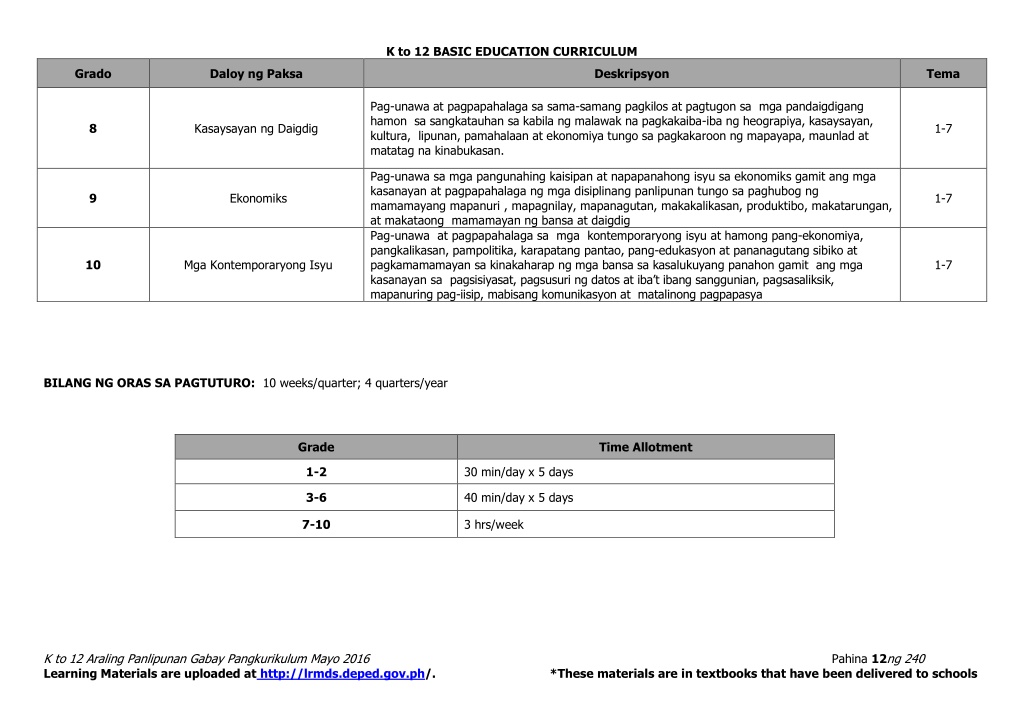 K to 12 BASIC EDUCATION CURRICULUM

| Grado | Daloy ng Paksa | Deskripsyon | Tema |
|---|---|---|---|
| 8 | Kasaysayan ng Daigdig | Pag-unawa at pagpapahalaga sa sama-samang pagkilos at pagtugon sa mga pandaigdigang hamon sa sangkatauhan sa kabila ng malawak na pagkakaiba-iba ng heograpiya, kasaysayan, kultura, lipunan, pamahalaan at ekonomiya tungo sa pagkakaroon ng mapayapa, maunlad at matatag na kinabukasan. | 1-7 |
| 9 | Ekonomiks | Pag-unawa sa mga pangunahing kaisipan at napapanahong isyu sa ekonomiks gamit ang mga kasanayan at pagpapahalaga ng mga disiplinang panlipunan tungo sa paghubog ng mamamayang mapanuri , mapagnilay, mapanagutan, makakalikasan, produktibo, makatarungan, at makataong mamamayan ng bansa at daigdig | 1-7 |
| 10 | Mga Kontemporaryong Isyu | Pag-unawa at pagpapahalaga sa mga kontemporaryong isyu at hamong pang-ekonomiya, pangkalikasan, pampolitika, karapatang pantao, pang-edukasyon at pananagutang sibiko at pagkamamamayan sa kinakaharap ng mga bansa sa kasalukuyang panahon gamit ang mga kasanayan sa pagsisiyasat, pagsusuri ng datos at iba't ibang sanggunian, pagsasaliksik, mapanuring pag-iisip, mabisang komunikasyon at matalinong pagpapasya | 1-7 |

BILANG NG ORAS SA PAGTUTURO: 10 weeks/quarter; 4 quarters/year

| Grade | Time Allotment |
|---|---|
| 1-2 | 30 min/day x 5 days |
| 3-6 | 40 min/day x 5 days |
| 7-10 | 3 hrs/week |

K to 12 Araling Panlipunan Gabay Pangkurikulum Mayo 2016 Pahina 12ng 240
Learning Materials are uploaded at http://lrmds.deped.gov.ph/. *These materials are in textbooks that have been delivered to schools